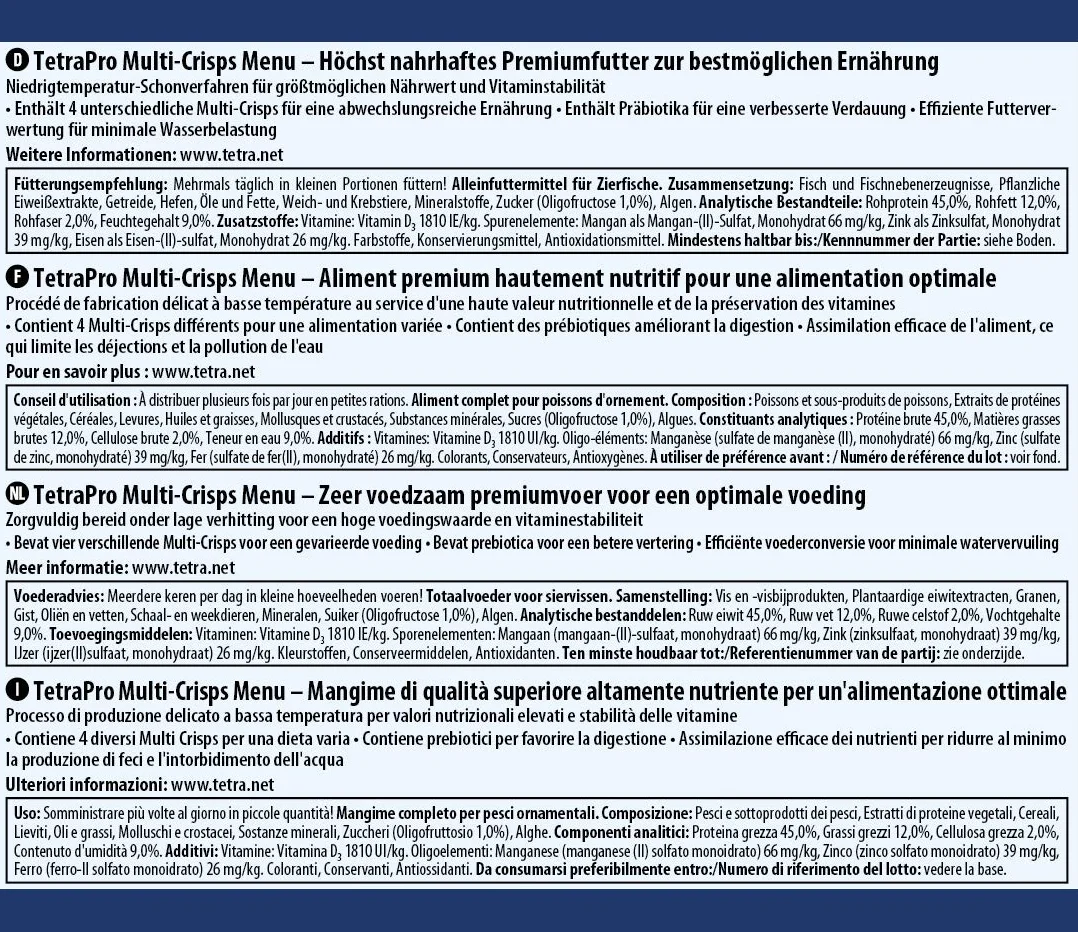 D TetraPro Multi-Crisps Menu – Höchst nahrhaftes Premiumfutter zur bestmöglichen Ernährung
Niedrigtemperatur-Schonverfahren für größtmöglichen Nährwert und Vitaminstabilität
• Enthält 4 unterschiedliche Multi-Crisps für eine abwechslungsreiche Ernährung • Enthält Präbiotika für eine verbesserte Verdauung • Effiziente Futterverwertung für minimale Wasserbelastung
Weitere Informationen: www.tetra.net

Fütterungsempfehlung: Mehrmals täglich in kleinen Portionen füttern! Alleinfuttermittel für Zierfische. Zusammensetzung: Fisch und Fischnebenerzeugnisse, Pflanzliche Eiweißextrakte, Getreide, Hefen, Öle und Fette, Weich- und Krebstiere, Mineralstoffe, Zucker (Oligofructose 1,0%), Algen. Analytische Bestandteile: Rohprotein 45,0%, Rohfett 12,0%, Rohfaser 2,0%, Feuchtegehalt 9,0%. Zusatzstoffe: Vitamine: Vitamin $D_3$ 1810 IE/kg. Spurenelemente: Mangan als Mangan-(II)-Sulfat, Monohydrat 66 mg/kg, Zink als Zinksulfat, Monohydrat 39 mg/kg, Eisen als Eisen-(II)-sulfat, Monohydrat 26 mg/kg. Farbstoffe, Konservierungsmittel, Antioxidationsmittel. Mindestens haltbar bis:/Kennnummer der Partie: siehe Boden.

F TetraPro Multi-Crisps Menu – Aliment premium hautement nutritif pour une alimentation optimale
Procédé de fabrication délicat à basse température au service d'une haute valeur nutritionnelle et de la préservation des vitamines
• Contient 4 Multi-Crisps différents pour une alimentation variée • Contient des prébiotiques améliorant la digestion • Assimilation efficace de l'aliment, ce qui limite les déjections et la pollution de l'eau
Pour en savoir plus : www.tetra.net

Conseil d'utilisation : À distribuer plusieurs fois par jour en petites rations. Aliment complet pour poissons d'ornement. Composition : Poissons et sous-produits de poissons, Extraits de protéines végétales, Céréales, Levures, Huiles et graisses, Mollusques et crustacés, Substances minérales, Sucres (Oligofructose 1,0%), Algues. Constituants analytiques : Protéine brute 45,0%, Matières grasses brutes 12,0%, Cellulose brute 2,0%, Teneur en eau 9,0%. Additifs : Vitamines: Vitamine $D_3$ 1810 UI/kg. Oligo-éléments: Manganèse (sulfate de manganèse (II), monohydraté) 66 mg/kg, Zinc (sulfate de zinc, monohydraté) 39 mg/kg, Fer (sulfate de fer(II), monohydraté) 26 mg/kg. Colorants, Conservateurs, Antioxygènes. À utiliser de préférence avant : / Numéro de référence du lot : voir fond.

NL TetraPro Multi-Crisps Menu – Zeer voedzaam premiumvoer voor een optimale voeding
Zorgvuldig bereid onder lage verhitting voor een hoge voedingswaarde en vitaminestabiliteit
• Bevat vier verschillende Multi-Crisps voor een gevarieerde voeding • Bevat prebiotica voor een betere vertering • Efficiënte voederconversie voor minimale watervervuiling
Meer informatie: www.tetra.net

Voederadvies: Meerdere keren per dag in kleine hoeveelheden voeren! Totaalvoeder voor siervissen. Samenstelling: Vis en -visbijprodukten, Plantaardige eiwitextracten, Granen, Gist, Oliën en vetten, Schaal- en weekdieren, Mineralen, Suiker (Oligofructose 1,0%), Algen. Analytische bestanddelen: Ruw eiwit 45,0%, Ruw vet 12,0%, Ruwe celstof 2,0%, Vochtgehalte 9,0%. Toevoegingsmiddelen: Vitaminen: Vitamine $D_3$ 1810 IE/kg. Sporenelementen: Mangaan (mangaan-(II)-sulfaat, monohydraat) 66 mg/kg, Zink (zinksulfaat, monohydraat) 39 mg/kg, IJzer (ijzer(II)sulfaat, monohydraat) 26 mg/kg. Kleurstoffen, Conserveermiddelen, Antioxidanten. Ten minste houdbaar tot:/Referentienummer van de partij: zie onderzijde.

I TetraPro Multi-Crisps Menu – Mangime di qualità superiore altamente nutriente per un'alimentazione ottimale
Processo di produzione delicato a bassa temperatura per valori nutrizionali elevati e stabilità delle vitamine
• Contiene 4 diversi Multi Crisps per una dieta varia • Contiene prebiotici per favorire la digestione • Assimilazione efficace dei nutrienti per ridurre al minimo la produzione di feci e l'intorbidimento dell'acqua
Ulteriori informazioni: www.tetra.net

Uso: Somministrare più volte al giorno in piccole quantità! Mangime completo per pesci ornamentali. Composizione: Pesci e sottoprodotti dei pesci, Estratti di proteine vegetali, Cereali, Lieviti, Oli e grassi, Molluschi e crostacei, Sostanze minerali, Zuccheri (Oligofruttosio 1,0%), Alghe. Componenti analitici: Proteina grezza 45,0%, Grassi grezzi 12,0%, Cellulosa grezza 2,0%, Contenuto d'umidità 9,0%. Additivi: Vitamine: Vitamina $D_3$ 1810 UI/kg. Oligoelementi: Manganese (manganese (II) solfato monoidrato) 66 mg/kg, Zinco (zinco solfato monoidrato) 39 mg/kg, Ferro (ferro-II solfato monoidrato) 26 mg/kg. Coloranti, Conservanti, Antiossidanti. Da consumarsi preferibilmente entro:/Numero di riferimento del lotto: vedere la base.